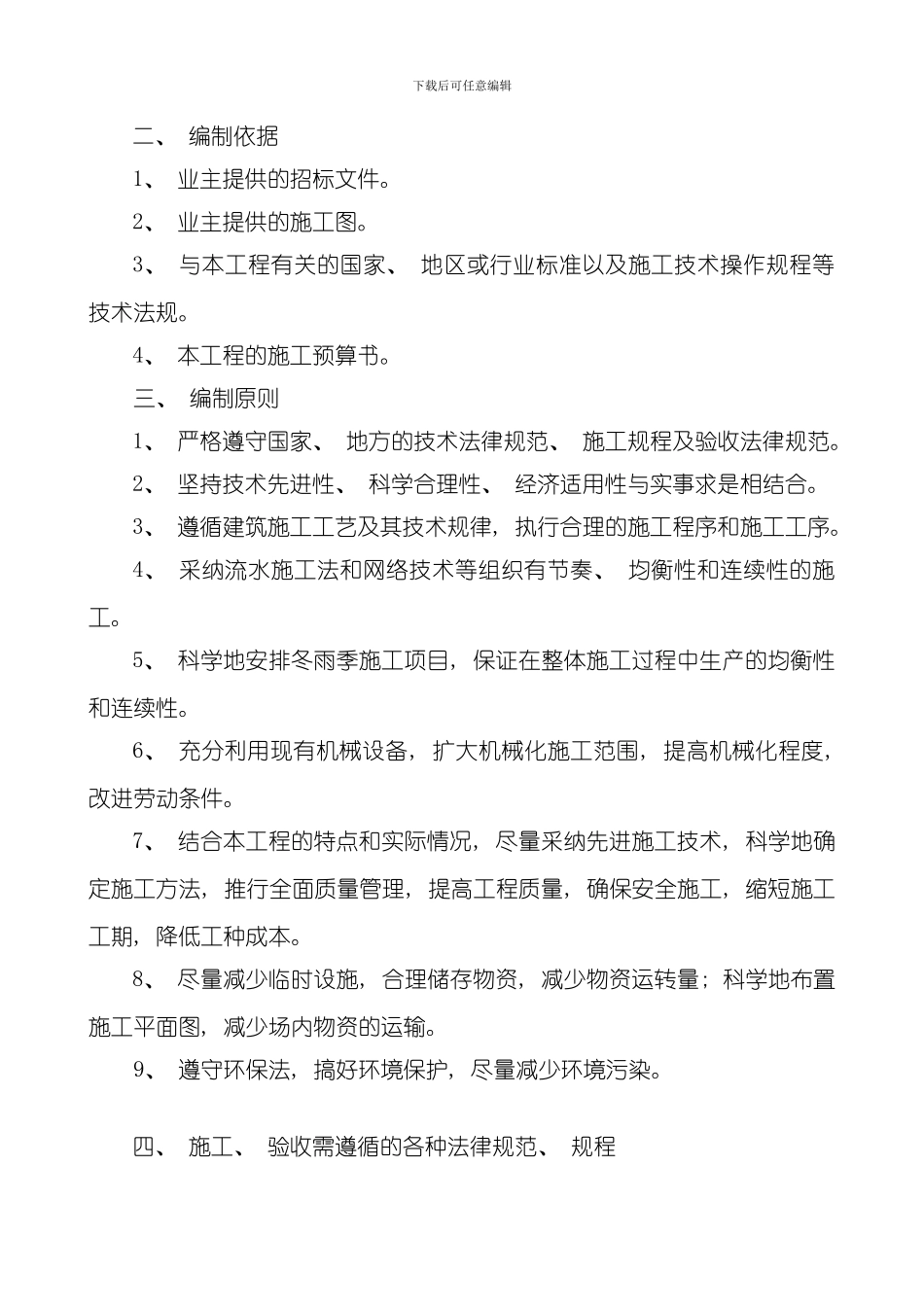 下载后可任意编辑

二、 编制依据

1、 业主提供的招标文件。

2、 业主提供的施工图。

3、 与本工程有关的国家、 地区或行业标准以及施工技术操作规程等技术法规。

4、 本工程的施工预算书。

三、 编制原则

1、 严格遵守国家、 地方的技术法律规范、 施工规程及验收法律规范。

2、 坚持技术先进性、 科学合理性、 经济适用性与实事求是相结合。

3、 遵循建筑施工工艺及其技术规律，执行合理的施工程序和施工工序。

4、 采纳流水施工法和网络技术等组织有节奏、 均衡性和连续性的施工。

5、 科学地安排冬雨季施工项目，保证在整体施工过程中生产的均衡性和连续性。

6、 充分利用现有机械设备，扩大机械化施工范围，提高机械化程度，改进劳动条件。

7、 结合本工程的特点和实际情况，尽量采纳先进施工技术，科学地确定施工方法，推行全面质量管理，提高工程质量，确保安全施工，缩短施工工期，降低工种成本。

8、 尽量减少临时设施，合理储存物资，减少物资运转量；科学地布置施工平面图，减少场内物资的运输。

9、 遵守环保法，搞好环境保护，尽量减少环境污染。

四、 施工、 验收需遵循的各种法律规范、 规程